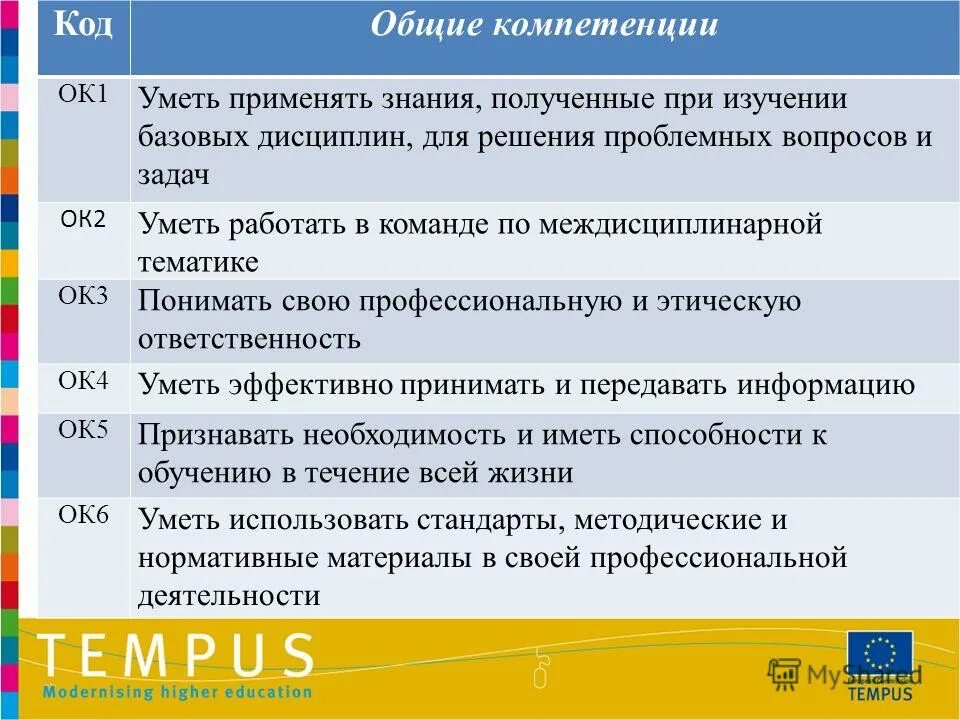 | Код | Общие компетенции |
|---|---|
| ОК1 | Уметь применять знания, полученные при изучении базовых дисциплин, для решения проблемных вопросов и задач |
| ОК2 | Уметь работать в команде по междисциплинарной тематике |
| ОК3 | Понимать свою профессиональную и этическую ответственность |
| ОК4 | Уметь эффективно принимать и передавать информацию |
| ОК5 | Признавать необходимость и иметь способности к обучению в течение всей жизни |
| ОК6 | Уметь использовать стандарты, методические и нормативные материалы в своей профессиональной деятельности |

TEMPUS
Modernising higher education

MyShared

TEMPUS